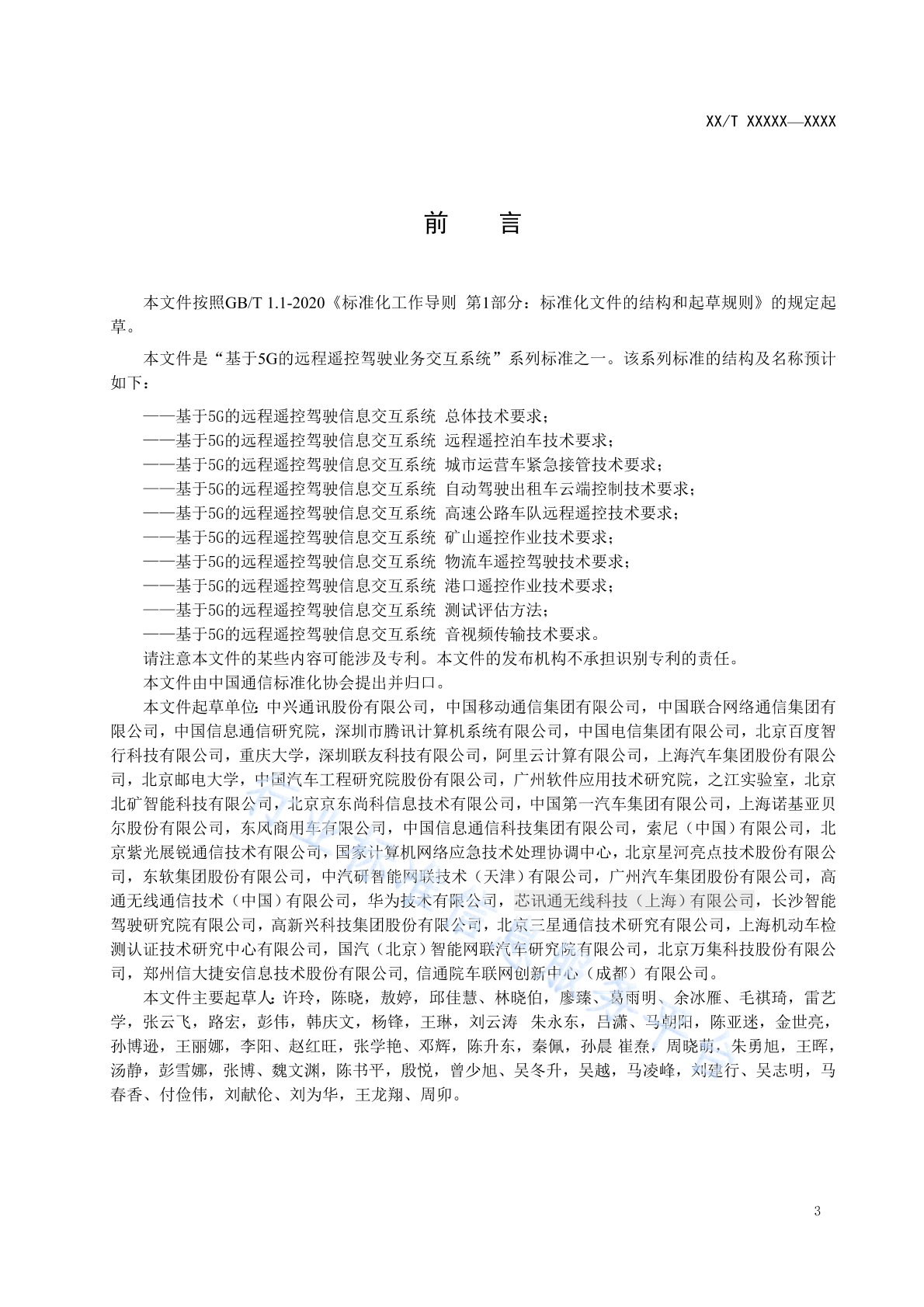 XX/T XXXXX—XXXX

前　言

本文件按照GB/T 1.1-2020《标准化工作导则 第1部分：标准化文件的结构和起草规则》的规定起草。

本文件是“基于5G的远程遥控驾驶业务交互系统”系列标准之一。该系列标准的结构及名称预计如下：

——基于5G的远程遥控驾驶信息交互系统 总体技术要求；
——基于5G的远程遥控驾驶信息交互系统 远程遥控泊车技术要求；
——基于5G的远程遥控驾驶信息交互系统 城市运营车紧急接管技术要求；
——基于5G的远程遥控驾驶信息交互系统 自动驾驶出租车云端控制技术要求；
——基于5G的远程遥控驾驶信息交互系统 高速公路车队远程遥控技术要求；
——基于5G的远程遥控驾驶信息交互系统 矿山遥控作业技术要求；
——基于5G的远程遥控驾驶信息交互系统 物流车遥控驾驶技术要求；
——基于5G的远程遥控驾驶信息交互系统 港口遥控作业技术要求；
——基于5G的远程遥控驾驶信息交互系统 测试评估方法；
——基于5G的远程遥控驾驶信息交互系统 音视频传输技术要求。
请注意本文件的某些内容可能涉及专利。本文件的发布机构不承担识别专利的责任。
本文件由中国通信标准化协会提出并归口。

本文件起草单位：中兴通讯股份有限公司，中国移动通信集团有限公司，中国联合网络通信集团有限公司，中国信息通信研究院，深圳市腾讯计算机系统有限公司，中国电信集团有限公司，北京百度智行科技有限公司，重庆大学，深圳联友科技有限公司，阿里云计算有限公司，上海汽车集团股份有限公司，北京邮电大学，中国汽车工程研究院股份有限公司，广州软件应用技术研究院，之江实验室，北京北矿智能科技有限公司，北京京东尚科信息技术有限公司，中国第一汽车集团有限公司，上海诺基亚贝尔股份有限公司，东风商用车有限公司，中国信息通信科技集团有限公司，索尼（中国）有限公司，北京紫光展锐通信技术有限公司，国家计算机网络应急技术处理协调中心，北京星河亮点技术股份有限公司，东软集团股份有限公司，中汽研智能网联技术（天津）有限公司，广州汽车集团股份有限公司，高通无线通信技术（中国）有限公司，华为技术有限公司，芯讯通无线科技（上海）有限公司，长沙智能驾驶研究院有限公司，高新兴科技集团股份有限公司，北京三星通信技术研究有限公司，上海机动车检测认证技术研究中心有限公司，国汽（北京）智能网联汽车研究院有限公司，北京万集科技股份有限公司，郑州信大捷安信息技术股份有限公司, 信通院车联网创新中心（成都）有限公司。

本文件主要起草人：许玲，陈晓，敖婷，邱佳慧、林晓伯，廖臻、葛雨明、余冰雁、毛祺琦，雷艺学，张云飞，路宏，彭伟，韩庆文，杨锋，王琳，刘云涛 朱永东，吕潇、马朝阳，陈亚迷，金世亮，孙博逊，王丽娜，李阳、赵红旺，张学艳、邓辉，陈升东，秦佩，孙晨 崔焘，周晓萌，朱勇旭，王晖，汤静，彭雪娜，张博、魏文渊，陈书平，殷悦，曾少旭、吴冬升，吴越，马凌峰，刘建行、吴志明，马春香、付俭伟，刘献伦、刘为华，王龙翔、周卯。

3